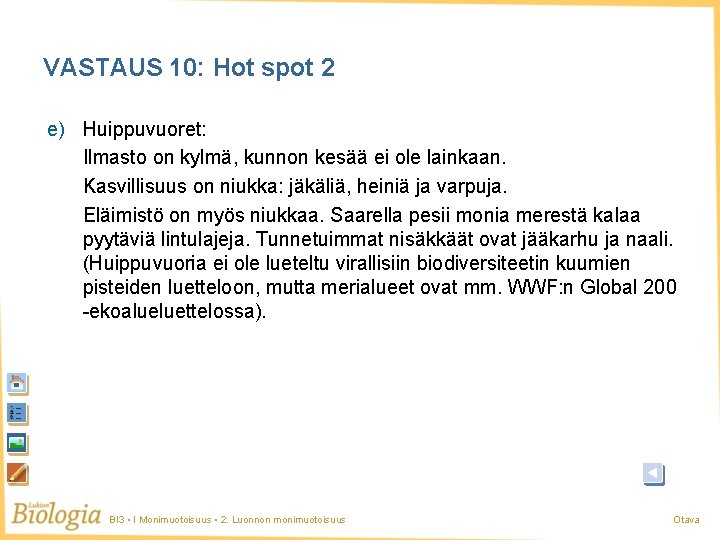 VASTAUS 10: Hot spot 2

e) Huippuvuoret:

Ilmasto on kylmä, kunnon kesää ei ole lainkaan.

Kasvillisuus on niukka: jäkäliä, heiniä ja varpuja.

Eläimistö on myös niukkaa. Saarella pesii monia merestä kalaa pyytäviä lintulajeja. Tunnetuimmat nisäkkäät ovat jääkarhu ja naali. (Huippuvuoria ei ole lueteltu virallisiin biodiversiteetin kuumien pisteiden luetteloon, mutta merialueet ovat mm. WWF:n Global 200 -ekoalueluettelossa).

Lukion Biologia BI3 • I Monimuotoisuus • 2. Luonnon monimuotoisuus

Otava